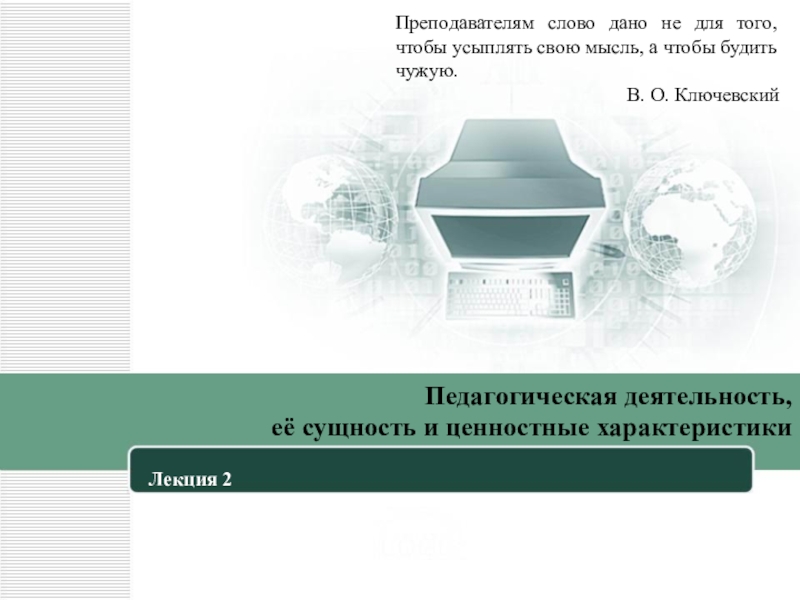 Преподавателям слово дано не для того, чтобы усыплять свою мысль, а чтобы будить чужую.

В. О. Ключевский

Педагогическая деятельность,
её сущность и ценностные характеристики

Лекция 2